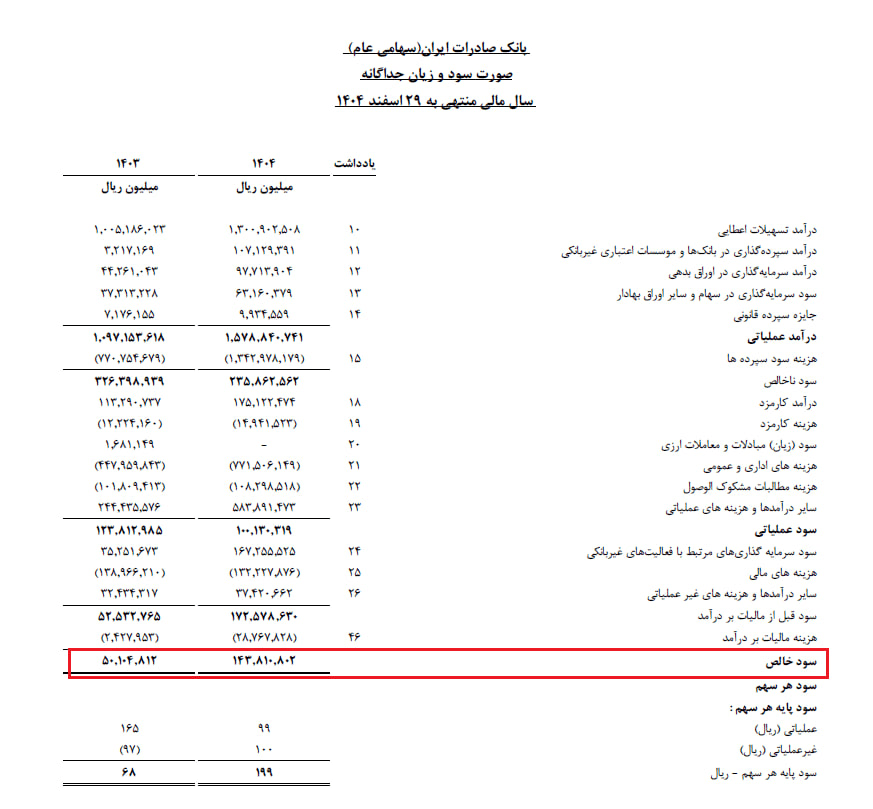 بانک صادرات ایران(سهامی عام)
صورت سود و زیان جداگانه
سال مالی منتهی به ۲۹ اسفند ۱۴۰۴

| | یادداشت | ۱۴۰۴ | ۱۴۰۳ |
|---|---|---|---|
| | | میلیون ریال | میلیون ریال |
| درآمد تسهیلات اعطایی | ۱۰ | ۱,۳۰۰,۹۰۲,۵۰۸ | ۱,۰۰۵,۱۸۶,۰۲۳ |
| درآمد سپرده‌گذاری در بانک‌ها و موسسات اعتباری غیربانکی | ۱۱ | ۱۰۷,۱۲۹,۳۹۱ | ۳,۲۱۷,۱۶۹ |
| درآمد سرمایه‌گذاری در اوراق بدهی | ۱۲ | ۹۷,۷۱۳,۹۰۴ | ۴۴,۲۶۱,۰۴۳ |
| سود سرمایه‌گذاری در سهام و سایر اوراق بهادار | ۱۳ | ۶۳,۱۶۰,۳۷۹ | ۳۷,۳۱۳,۲۲۸ |
| جایزه سپرده قانونی | ۱۴ | ۹,۹۳۴,۵۵۹ | ۷,۱۷۶,۱۵۵ |
| درآمد عملیاتی | | ۱,۵۷۸,۸۴۰,۷۴۱ | ۱,۰۹۷,۱۵۳,۶۱۸ |
| هزینه سود سپرده ها | ۱۵ | (۱,۳۴۲,۹۷۸,۱۷۹) | (۷۷۰,۷۵۴,۶۷۹) |
| سود ناخالص | | ۲۳۵,۸۶۲,۵۶۲ | ۳۲۶,۳۹۸,۹۳۹ |
| درآمد کارمزد | ۱۸ | ۱۷۵,۱۲۲,۴۷۴ | ۱۱۳,۲۹۰,۷۳۷ |
| هزینه کارمزد | ۱۹ | (۱۴,۹۴۱,۵۲۳) | (۱۲,۲۲۴,۱۶۰) |
| سود (زیان) مبادلات و معاملات ارزی | ۲۰ | - | ۱,۶۸۱,۱۴۹ |
| هزینه های اداری و عمومی | ۲۱ | (۷۷۱,۵۰۶,۱۴۹) | (۴۴۷,۹۵۹,۸۴۳) |
| هزینه مطالبات مشکوک الوصول | ۲۲ | (۱۰۸,۲۹۸,۵۱۸) | (۱۰۱,۸۰۹,۴۱۳) |
| سایر درآمدها و هزینه های عملیاتی | ۲۳ | ۵۸۳,۸۹۱,۴۷۳ | ۲۴۴,۴۳۵,۵۷۶ |
| سود عملیاتی | | ۱۰۰,۱۳۰,۳۱۹ | ۱۲۳,۸۱۲,۹۸۵ |
| سود سرمایه گذاری‌های مرتبط با فعالیت‌های غیربانکی | ۲۴ | ۱۶۷,۲۵۵,۵۲۵ | ۳۵,۲۵۱,۶۷۳ |
| هزینه های مالی | ۲۵ | (۱۳۲,۲۲۷,۸۷۶) | (۱۳۸,۹۶۶,۲۱۰) |
| سایر درآمدها و هزینه های غیر عملیاتی | ۲۶ | ۳۷,۴۲۰,۶۶۲ | ۳۲,۴۳۴,۳۱۷ |
| سود قبل از مالیات بر درآمد | | ۱۷۲,۵۷۸,۶۳۰ | ۵۲,۵۳۲,۷۶۵ |
| هزینه مالیات بر درآمد | ۴۶ | (۲۸,۷۶۷,۸۲۸) | (۲,۴۲۷,۹۵۳) |
| سود خالص | | ۱۴۳,۸۱۰,۸۰۲ | ۵۰,۱۰۴,۸۱۲ |
| سود هر سهم | | | |
| سود پایه هر سهم : | | | |
| عملیاتی (ریال) | | ۹۹ | ۱۶۵ |
| غیرعملیاتی (ریال) | | ۱۰۰ | (۹۷) |
| سود پایه هر سهم - ریال | | ۱۹۹ | ۶۸ |